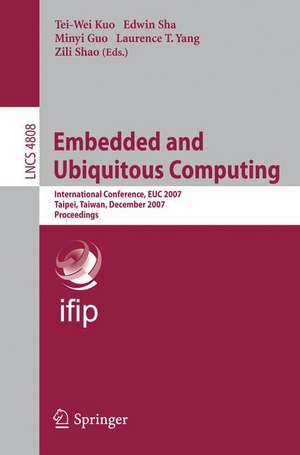 Tei-Wei Kuo Edwin Sha
Minyi Guo Laurence T. Yang
Zili Shao (Eds.)

LNCS 4808

Embedded and Ubiquitous Computing

International Conference, EUC 2007
Taipei, Taiwan, December 2007
Proceedings

ifip

Springer